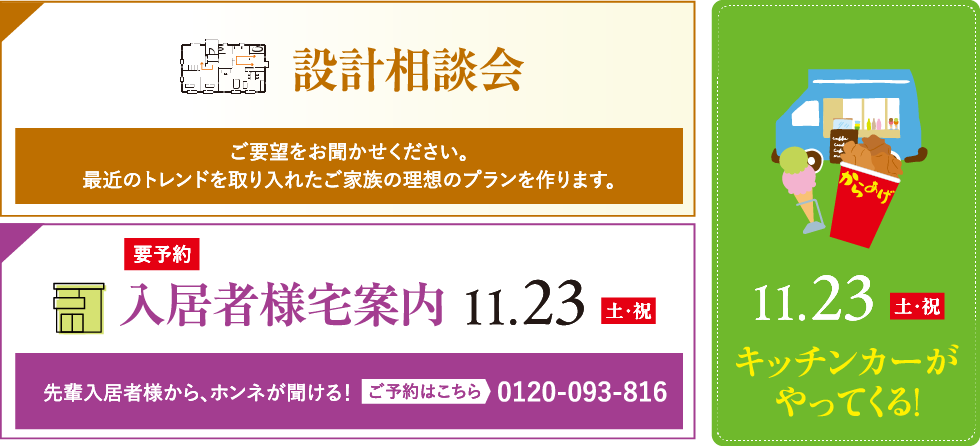 設計相談会

ご要望をお聞かせください。
最近のトレンドを取り入れたご家族の理想のプランを作ります。

要予約

入居者様宅案内 11.23 土・祝

先輩入居者様から、ホンネが聞ける！ ご予約はこちら 0120-093-816

からあげ

11.23 土・祝

キッチンカーがやってくる!